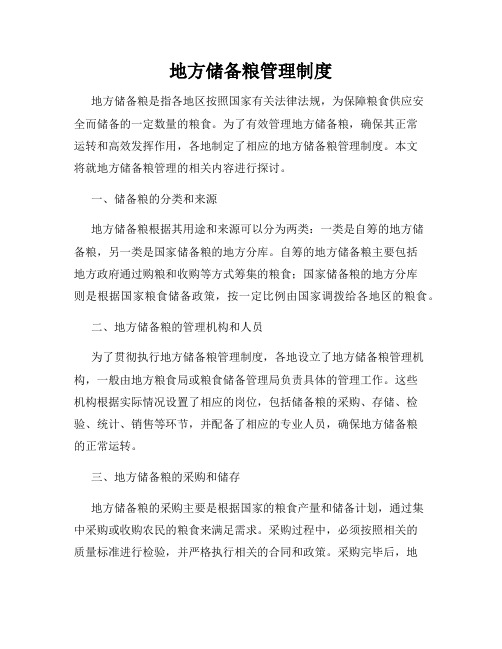 地方储备粮管理制度

地方储备粮是指各地区按照国家有关法律法规，为保障粮食供应安全而储备的一定数量的粮食。为了有效管理地方储备粮，确保其正常运转和高效发挥作用，各地制定了相应的地方储备粮管理制度。本文将就地方储备粮管理的相关内容进行探讨。

一、储备粮的分类和来源

地方储备粮根据其用途和来源可以分为两类：一类是自筹的地方储备粮，另一类是国家储备粮的地方分库。自筹的地方储备粮主要包括地方政府通过购粮和收购等方式筹集的粮食；国家储备粮的地方分库则是根据国家粮食储备政策，按一定比例由国家调拨给各地区的粮食。

二、地方储备粮的管理机构和人员

为了贯彻执行地方储备粮管理制度，各地设立了地方储备粮管理机构，一般由地方粮食局或粮食储备管理局负责具体的管理工作。这些机构根据实际情况设置了相应的岗位，包括储备粮的采购、存储、检验、统计、销售等环节，并配备了相应的专业人员，确保地方储备粮的正常运转。

三、地方储备粮的采购和储存

地方储备粮的采购主要是根据国家的粮食产量和储备计划，通过集中采购或收购农民的粮食来满足需求。采购过程中，必须按照相关的质量标准进行检验，并严格执行相关的合同和政策。采购完毕后，地